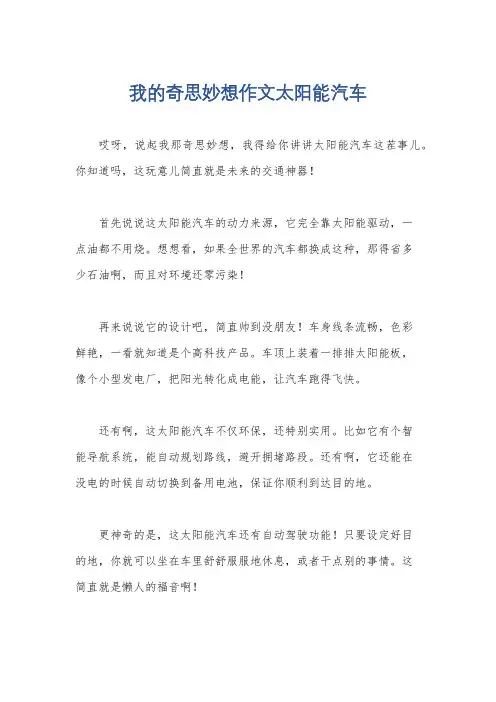 我的奇思妙想作文太阳能汽车

哎呀，说起我那奇思妙想，我得给你讲讲太阳能汽车这茬事儿。你知道吗，这玩意儿简直就是未来的交通神器！

首先说说这太阳能汽车的动力来源，它完全靠太阳能驱动，一点油都不用烧。想想看，如果全世界的汽车都换成这种，那得省多少石油啊，而且对环境还零污染！

再来说说它的设计吧，简直帅到没朋友！车身线条流畅，色彩鲜艳，一看就知道是个高科技产品。车顶上装着一排排太阳能板，像个小型发电厂，把阳光转化成电能，让汽车跑得飞快。

还有啊，这太阳能汽车不仅环保，还特别实用。比如它有个智能导航系统，能自动规划路线，避开拥堵路段。还有啊，它还能在没电的时候自动切换到备用电池，保证你顺利到达目的地。

更神奇的是，这太阳能汽车还有自动驾驶功能！只要设定好目的地，你就可以坐在车里舒舒服服地休息，或者干点别的事情。这简直就是懒人的福音啊！